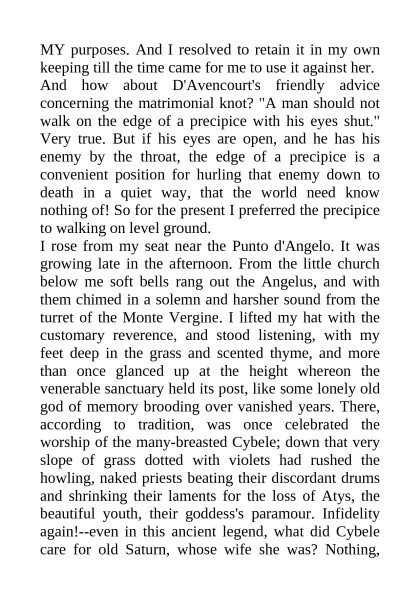 MY purposes. And I resolved to retain it in my own keeping till the time came for me to use it against her.
And how about D'Avencourt's friendly advice concerning the matrimonial knot? "A man should not walk on the edge of a precipice with his eyes shut." Very true. But if his eyes are open, and he has his enemy by the throat, the edge of a precipice is a convenient position for hurling that enemy down to death in a quiet way, that the world need know nothing of! So for the present I preferred the precipice to walking on level ground.
I rose from my seat near the Punto d'Angelo. It was growing late in the afternoon. From the little church below me soft bells rang out the Angelus, and with them chimed in a solemn and harsher sound from the turret of the Monte Vergine. I lifted my hat with the customary reverence, and stood listening, with my feet deep in the grass and scented thyme, and more than once glanced up at the height whereon the venerable sanctuary held its post, like some lonely old god of memory brooding over vanished years. There, according to tradition, was once celebrated the worship of the many-breasted Cybele; down that very slope of grass dotted with violets had rushed the howling, naked priests beating their discordant drums and shrinking their laments for the loss of Atys, the beautiful youth, their goddess's paramour. Infidelity again!--even in this ancient legend, what did Cybele care for old Saturn, whose wife she was? Nothing,